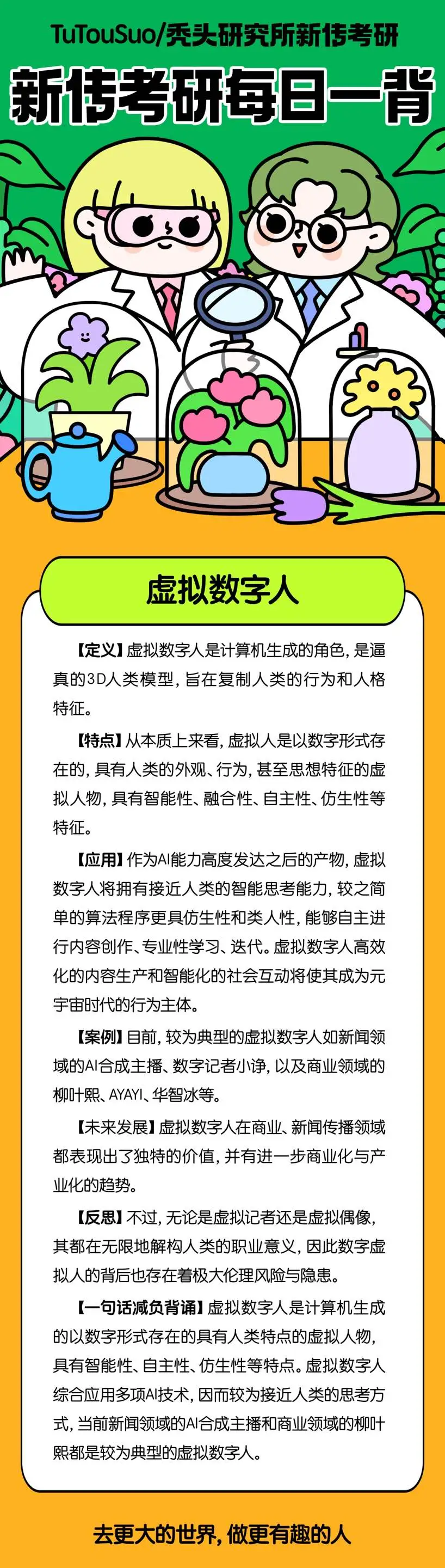 TuTouSuo/秃头研究所新传考研

新传考研每日一背

虚拟数字人

【定义】虚拟数字人是计算机生成的角色，是逼真的3D人类模型，旨在复制人类的行为和人格特征。

【特点】从本质上来看，虚拟人是以数字形式存在的，具有人类的外观、行为，甚至思想特征的虚拟人物，具有智能性、融合性、自主性、仿生性等特征。

【应用】作为AI能力高度发达之后的产物，虚拟数字人将拥有接近人类的智能思考能力，较之简单的算法程序更具仿生性和类人性，能够自主进行内容创作、专业性学习、迭代。虚拟数字人高效化的内容生产和智能化的社会互动将使其成为元宇宙时代的行为主体。

【案例】目前，较为典型的虚拟数字人如新闻领域的AI合成主播、数字记者小诤，以及商业领域的柳叶熙、AYAYI、华智冰等。

【未来发展】虚拟数字人在商业、新闻传播领域都表现出了独特的价值，并有进一步商业化与产业化的趋势。

【反思】不过，无论是虚拟记者还是虚拟偶像，其都在无限地解构人类的职业意义，因此数字虚拟人的背后也存在着极大伦理风险与隐患。

【一句话减负背诵】虚拟数字人是计算机生成的以数字形式存在的具有人类特点的虚拟人物，具有智能性、自主性、仿生性等特点。虚拟数字人综合应用多项AI技术，因而较为接近人类的思考方式，当前新闻领域的AI合成主播和商业领域的柳叶熙都是较为典型的虚拟数字人。

去更大的世界，做更有趣的人